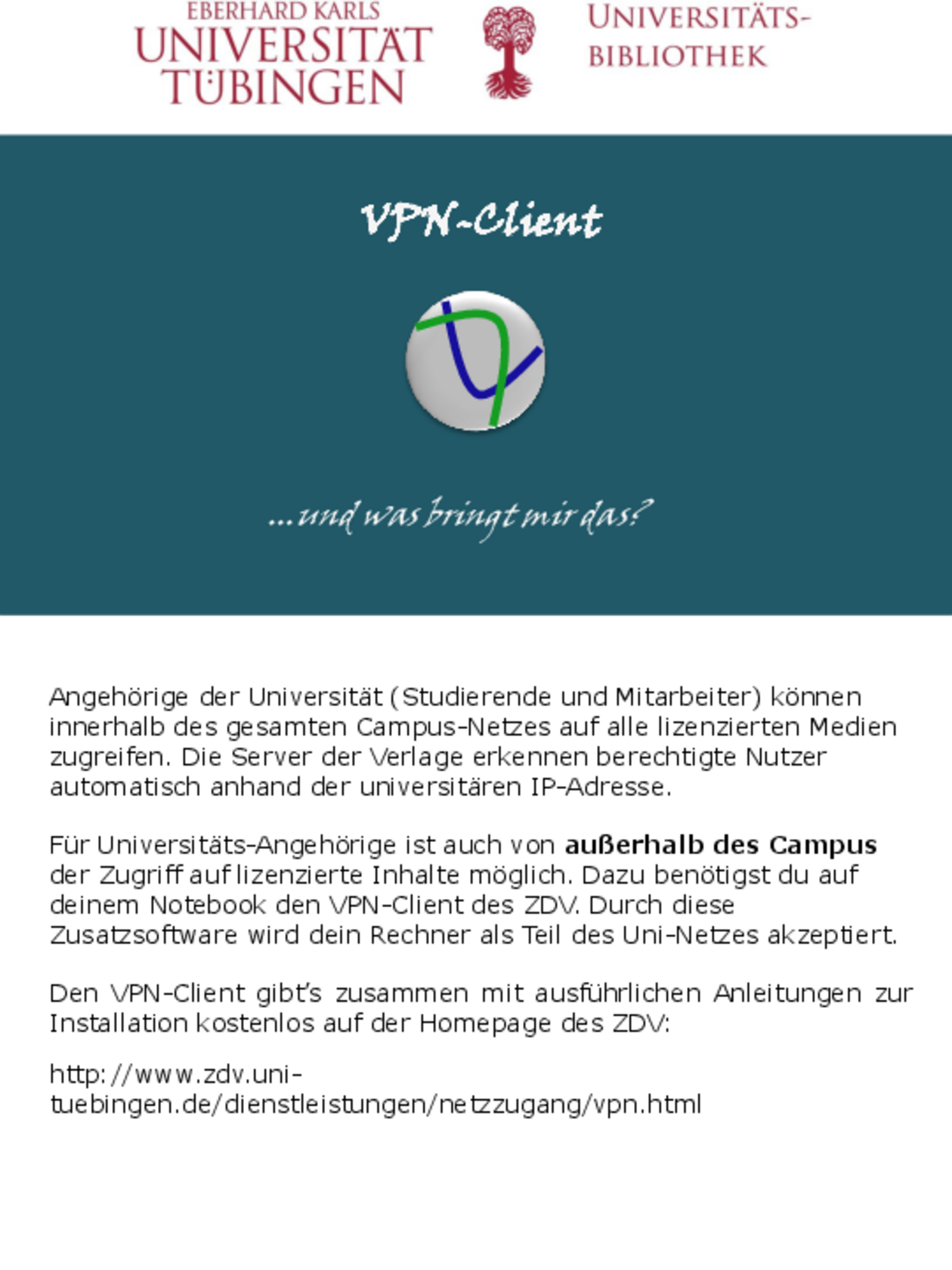 EBERHARD KARLS
UNIVERSITÄT
TÜBINGEN

UNIVERSITÄTS-
BIBLIOTHEK

VPN-Client

...und was bringt mir das?

Angehörige der Universität (Studierende und Mitarbeiter) können innerhalb des gesamten Campus-Netzes auf alle lizenzierten Medien zugreifen. Die Server der Verlage erkennen berechtigte Nutzer automatisch anhand der universitären IP-Adresse.

Für Universitäts-Angehörige ist auch von außerhalb des Campus der Zugriff auf lizenzierte Inhalte möglich. Dazu benötigst du auf deinem Notebook den VPN-Client des ZDV. Durch diese Zusatzsoftware wird dein Rechner als Teil des Uni-Netzes akzeptiert.

Den VPN-Client gibt's zusammen mit ausführlichen Anleitungen zur Installation kostenlos auf der Homepage des ZDV:

http://www.zdv.uni-tuebingen.de/dienstleistungen/netzzugang/vpn.html